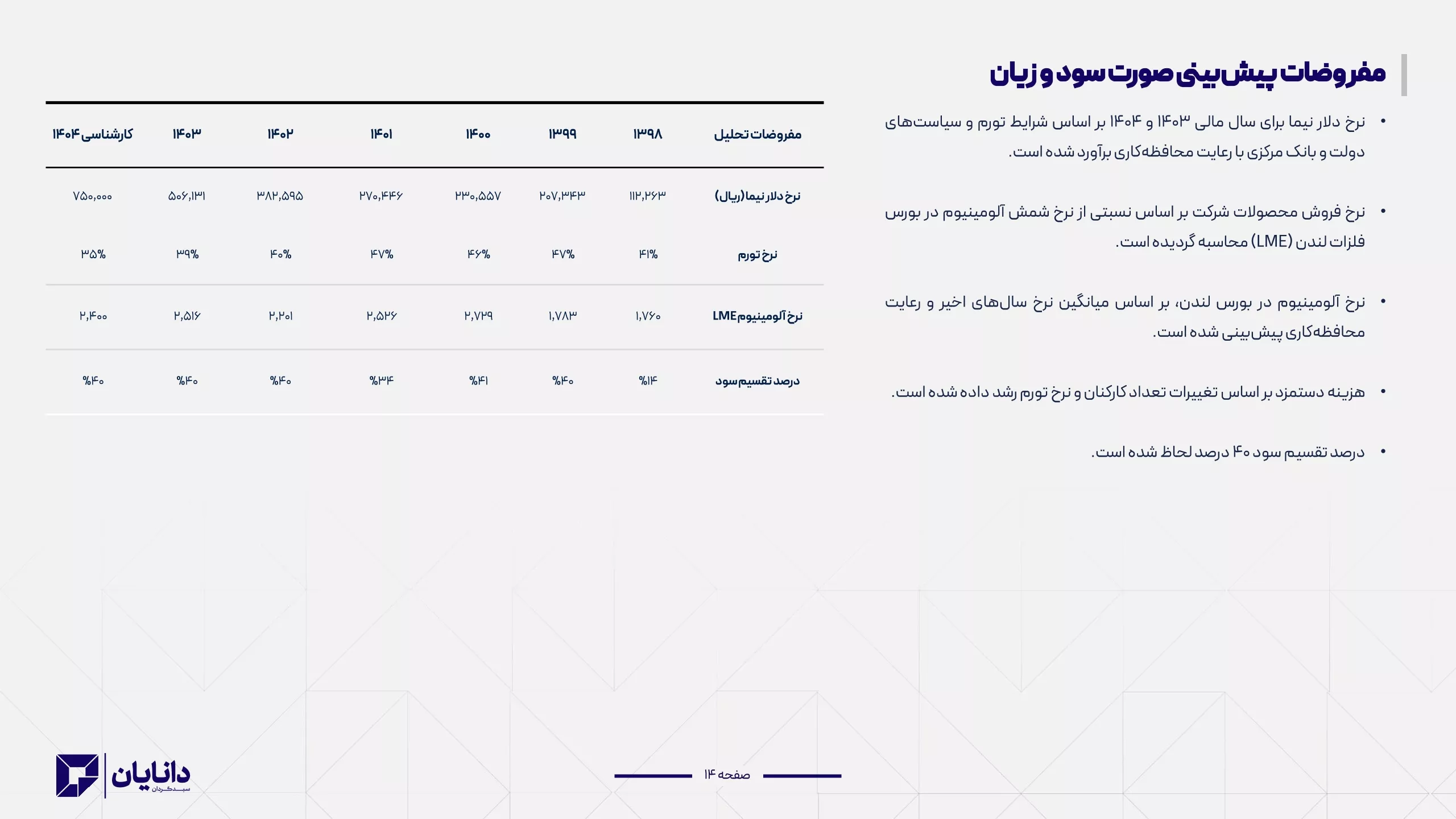 مفروضات پیش‌بینی صورت سود و زیان

• نرخ دلار نیما برای سال مالی ۱۴۰۳ و ۱۴۰۴ بر اساس شرایط تورم و سیاست‌های دولت و بانک مرکزی با رعایت محافظه‌کاری برآورد شده است.

• نرخ فروش محصولات شرکت بر اساس نسبتی از نرخ شمش آلومینیوم در بورس فلزات لندن (LME) محاسبه گردیده است.

• نرخ آلومینیوم در بورس لندن، بر اساس میانگین نرخ سال‌های اخیر و رعایت محافظه‌کاری پیش‌بینی شده است.

• هزینه دستمزد بر اساس تغییرات تعداد کارکنان و نرخ تورم رشد داده شده است.

• درصد تقسیم سود ۴۰ درصد لحاظ شده است.

| مفروضات تحلیل | ۱۳۹۸ | ۱۳۹۹ | ۱۴۰۰ | ۱۴۰۱ | ۱۴۰۲ | ۱۴۰۳ | کارشناسی ۱۴۰۴ |
|---|---|---|---|---|---|---|---|
| نرخ دلار نیما (ریال) | ۱۱۲,۲۶۳ | ۲۰۷,۳۴۳ | ۲۳۰,۵۵۷ | ۲۷۰,۴۴۶ | ۳۸۲,۵۹۵ | ۵۰۶,۱۳۱ | ۷۵۰,۰۰۰ |
| نرخ تورم | ۴۱% | ۴۷% | ۴۶% | ۴۷% | ۴۰% | ۳۹% | ۳۵% |
| نرخ آلومینیوم LME | ۱,۷۶۰ | ۱,۷۸۳ | ۲,۷۲۹ | ۲,۵۲۶ | ۲,۲۰۱ | ۲,۵۱۶ | ۲,۴۰۰ |
| درصد تقسیم سود | %۱۴ | %۴۰ | %۴۱ | %۳۴ | %۴۰ | %۴۰ | %۴۰ |

صفحه ۱۴

دانایان
سبدگردان